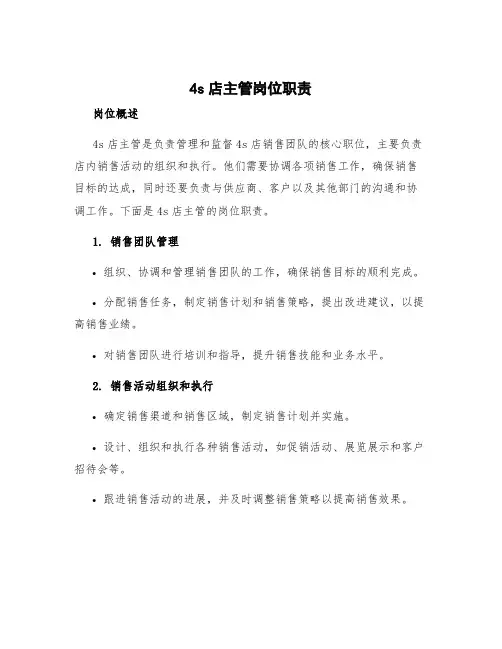 4s 店主管岗位职责

岗位概述

4s 店主管是负责管理和监督 4s 店销售团队的核心职位，主要负责店内销售活动的组织和执行。他们需要协调各项销售工作，确保销售目标的达成，同时还要负责与供应商、客户以及其他部门的沟通和协调工作。下面是 4s 店主管的岗位职责。

1. 销售团队管理

• 组织、协调和管理销售团队的工作，确保销售目标的顺利完成。

• 分配销售任务，制定销售计划和销售策略，提出改进建议，以提高销售业绩。

• 对销售团队进行培训和指导，提升销售技能和业务水平。

2. 销售活动组织和执行

• 确定销售渠道和销售区域，制定销售计划并实施。

• 设计、组织和执行各种销售活动，如促销活动、展览展示和客户招待会等。

• 跟进销售活动的进展，并及时调整销售策略以提高销售效果。